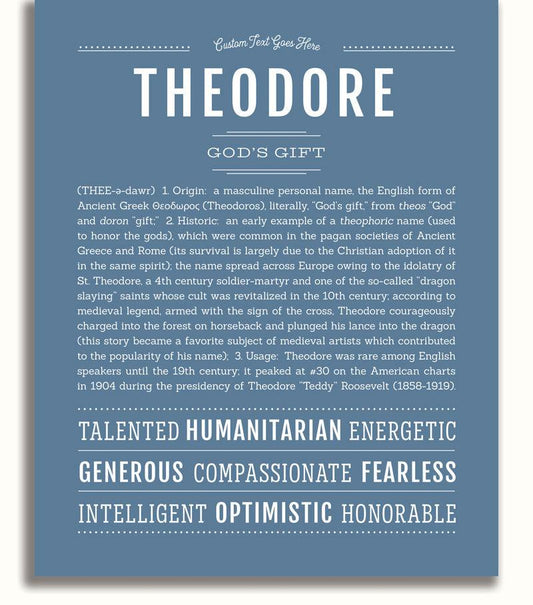 Custom Text Goes Here

THEODORE

GOD'S GIFT

(THEE-ə-dawr) 1. Origin: a masculine personal name, the English form of Ancient Greek Θεοδωρος (Theodoros), literally, "God's gift," from theos "God" and doron "gift;" 2. Historic: an early example of a theophoric name (used to honor the gods), which were common in the pagan societies of Ancient Greece and Rome (its survival is largely due to the Christian adoption of it in the same spirit); the name spread across Europe owing to the idolatry of St. Theodore, a 4th century soldier-martyr and one of the so-called "dragon slaying" saints whose cult was revitalized in the 10th century; according to medieval legend, armed with the sign of the cross, Theodore courageously charged into the forest on horseback and plunged his lance into the dragon (this story became a favorite subject of medieval artists which contributed to the popularity of his name); 3. Usage: Theodore was rare among English speakers until the 19th century; it peaked at #30 on the American charts in 1904 during the presidency of Theodore "Teddy" Roosevelt (1858-1919).

TALENTED HUMANITARIAN ENERGETIC

GENEROUS COMPASSIONATE FEARLESS

INTELLIGENT OPTIMISTIC HONORABLE